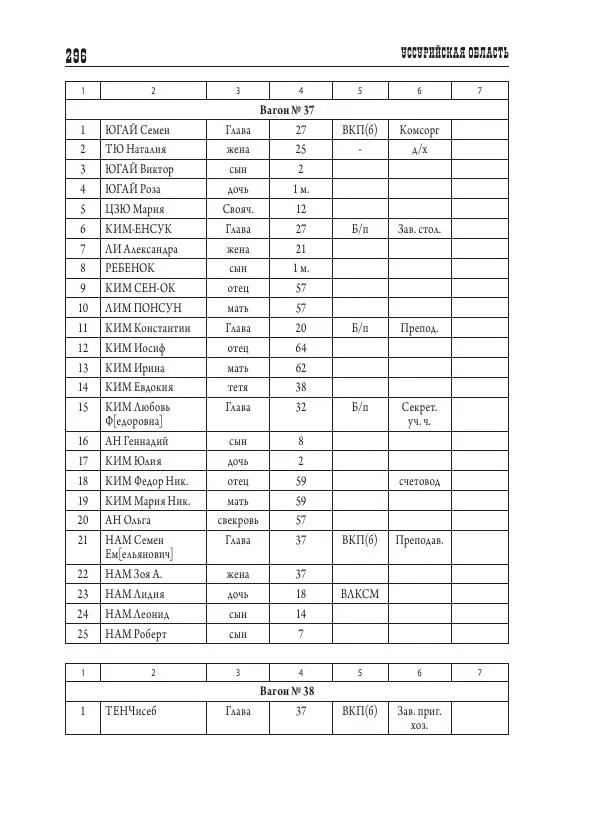 296 УССУРИЙСКАЯ ОБЛАСТЬ

| 1 | 2 | 3 | 4 | 5 | 6 | 7 |
|---|---|---|---|---|---|---|
| Вагон № 37 | | | | | | |
| 1 | ЮГАЙ Семен | Глава | 27 | ВКП(б) | Комсорг | |
| 2 | ТЮ Наталия | жена | 25 | - | д/х | |
| 3 | ЮГАЙ Виктор | сын | 2 | | | |
| 4 | ЮГАЙ Роза | дочь | 1 м. | | | |
| 5 | ЦЗЮ Мария | Свояч. | 12 | | | |
| 6 | КИМ-ЕНСУК | Глава | 27 | Б/п | Зав. стол. | |
| 7 | ЛИ Александра | жена | 21 | | | |
| 8 | РЕБЕНОК | сын | 1 м. | | | |
| 9 | КИМ СЕН-ОК | отец | 57 | | | |
| 10 | ЛИМ ПОНСУН | мать | 57 | | | |
| 11 | КИМ Константин | Глава | 20 | Б/п | Препод. | |
| 12 | КИМ Иосиф | отец | 64 | | | |
| 13 | КИМ Ирина | мать | 62 | | | |
| 14 | КИМ Евдокия | тетя | 38 | | | |
| 15 | КИМ Любовь Ф[едоровна] | Глава | 32 | Б/п | Секрет. уч. ч. | |
| 16 | АН Геннадий | сын | 8 | | | |
| 17 | КИМ Юлия | дочь | 2 | | | |
| 18 | КИМ Федор Ник. | отец | 59 | | счетовод | |
| 19 | КИМ Мария Ник. | мать | 59 | | | |
| 20 | АН Ольга | свекровь | 57 | | | |
| 21 | НАМ Семен Ем[ельянович] | Глава | 37 | ВКП(б) | Преподав. | |
| 22 | НАМ Зоя А. | жена | 37 | | | |
| 23 | НАМ Лидия | дочь | 18 | ВЛКСМ | | |
| 24 | НАМ Леонид | сын | 14 | | | |
| 25 | НАМ Роберт | сын | 7 | | | |

| 1 | 2 | 3 | 4 | 5 | 6 | 7 |
|---|---|---|---|---|---|---|
| Вагон № 38 | | | | | | |
| 1 | ТЕНЧисеб | Глава | 37 | ВКП(б) | Зав. приг. хоз. | |